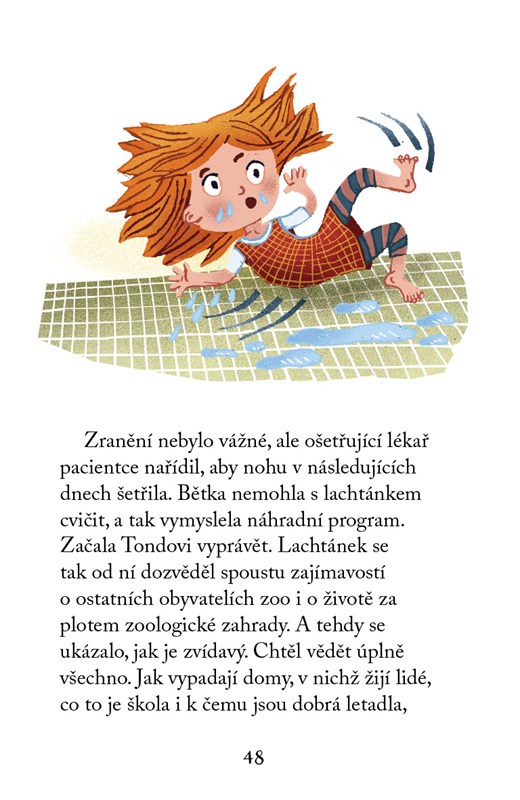 Zranění nebylo vážné, ale ošetřující lékař pacientce nařídil, aby nohu v následujících dnech šetřila. Bětka nemohla s lachtánkem cvičit, a tak vymyslela náhradní program. Začala Tondovi vyprávět. Lachtánek se tak od ní dozvěděl spoustu zajímavostí o ostatních obyvatelích zoo i o životě za plotem zoologické zahrady. A tehdy se ukázalo, jak je zvídavý. Chtěl vědět úplně všechno. Jak vypadají domy, v nichž žijí lidé, co to je škola i k čemu jsou dobrá letadla,

48